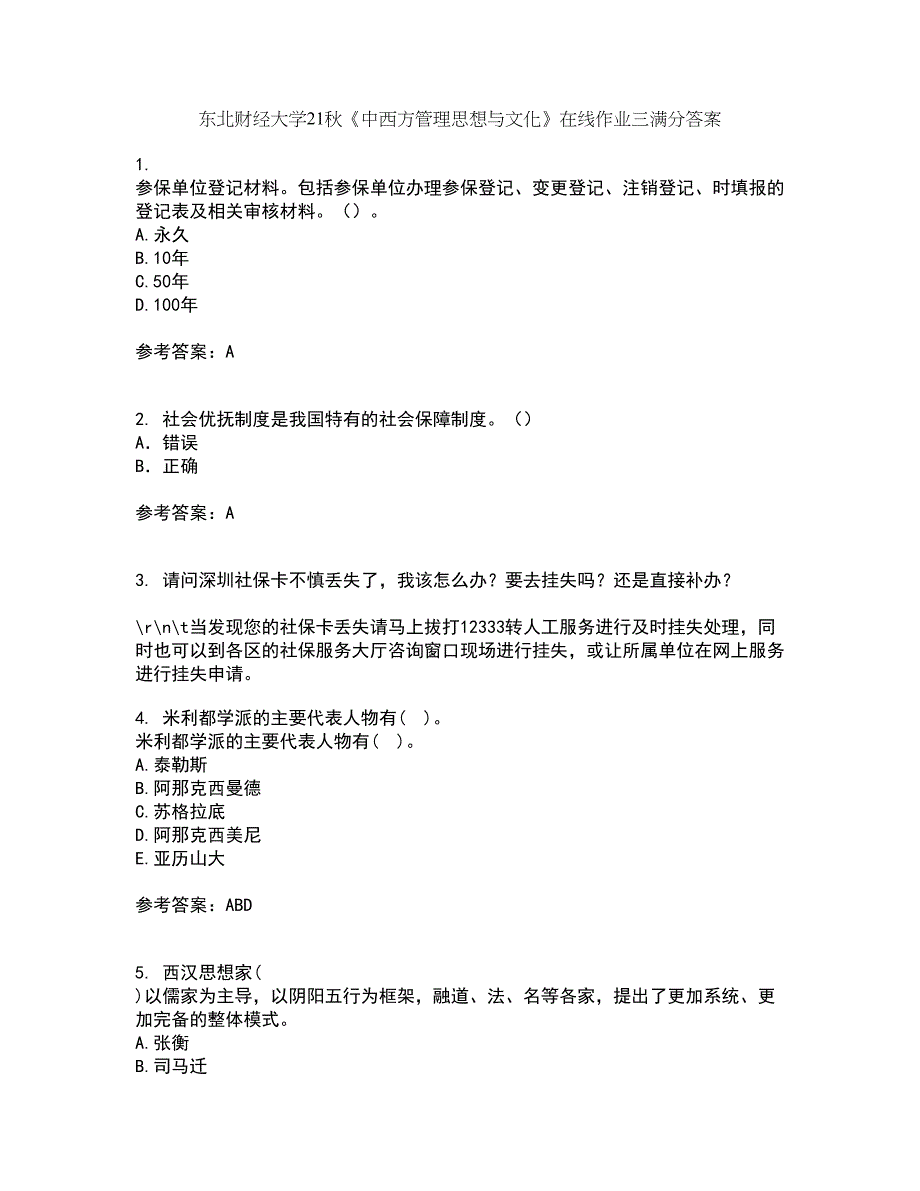 东北财经大学21秋《中西方管理思想与文化》在线作业三满分答案

1.
参保单位登记材料。包括参保单位办理参保登记、变更登记、注销登记、时填报的登记表及相关审核材料。（）。
A.永久
B.10年
C.50年
D.100年

参考答案：A

2. 社会优抚制度是我国特有的社会保障制度。（）
A．错误
B．正确

参考答案：A

3. 请问深圳社保卡不慎丢失了，我该怎么办？要去挂失吗？还是直接补办？

\r\n\t当发现您的社保卡丢失请马上拔打12333转人工服务进行及时挂失处理，同时也可以到各区的社保服务大厅咨询窗口现场进行挂失，或让所属单位在网上服务进行挂失申请。

4. 米利都学派的主要代表人物有（ ）。
米利都学派的主要代表人物有（ ）。
A.泰勒斯
B.阿那克西曼德
C.苏格拉底
D.阿那克西美尼
E.亚历山大

参考答案：ABD

5. 西汉思想家（
）以儒家为主导，以阴阳五行为框架，融道、法、名等各家，提出了更加系统、更加完备的整体模式。
A.张衡
B.司马迁